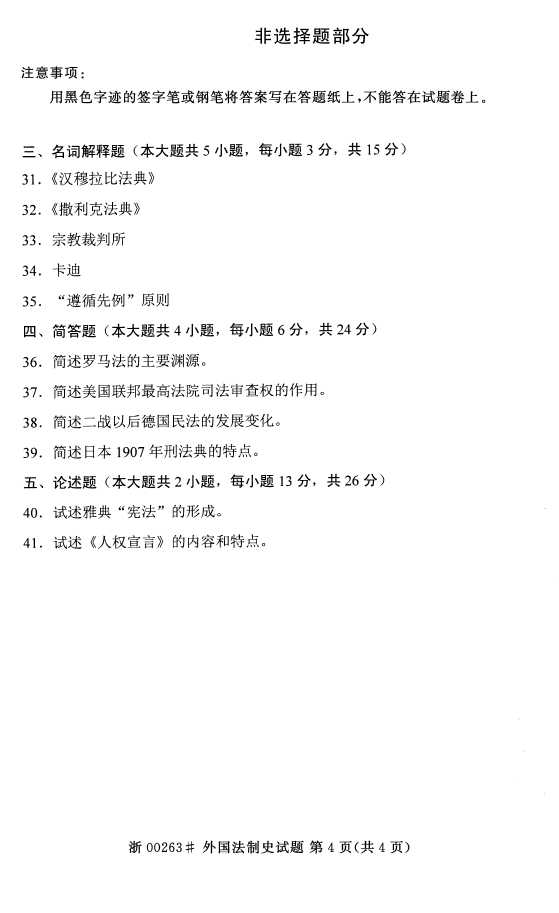 非选择题部分

注意事项：

用黑色字迹的签字笔或钢笔将答案写在答题纸上，不能答在试题卷上。

三、名词解释题（本大题共 5 小题，每小题 3 分，共 15 分）

31.《汉穆拉比法典》

32.《撒利克法典》

33. 宗教裁判所

34. 卡迪

35. “遵循先例”原则

四、简答题（本大题共 4 小题，每小题 6 分，共 24 分）

36. 简述罗马法的主要渊源。

37. 简述美国联邦最高法院司法审查权的作用。

38. 简述二战以后德国民法的发展变化。

39. 简述日本 1907 年刑法典的特点。

五、论述题（本大题共 2 小题，每小题 13 分，共 26 分）

40. 试述雅典“宪法”的形成。

41. 试述《人权宣言》的内容和特点。

浙 00263# 外国法制史试题 第 4 页(共 4 页)